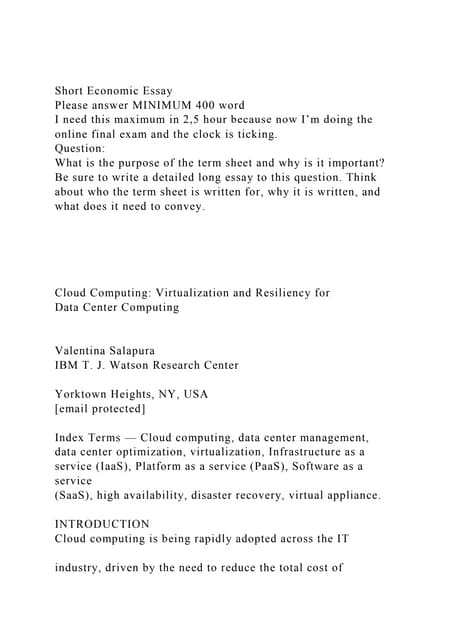 Short Economic Essay
Please answer MINIMUM 400 word
I need this maximum in 2,5 hour because now I'm doing the online final exam and the clock is ticking.
Question:
What is the purpose of the term sheet and why is it important? Be sure to write a detailed long essay to this question. Think about who the term sheet is written for, why it is written, and what does it need to convey.

Cloud Computing: Virtualization and Resiliency for Data Center Computing

Valentina Salapura
IBM T. J. Watson Research Center

Yorktown Heights, NY, USA
[email protected]

Index Terms — Cloud computing, data center management, data center optimization, virtualization, Infrastructure as a service (IaaS), Platform as a service (PaaS), Software as a service
(SaaS), high availability, disaster recovery, virtual appliance.

INTRODUCTION
Cloud computing is being rapidly adopted across the IT

industry, driven by the need to reduce the total cost of